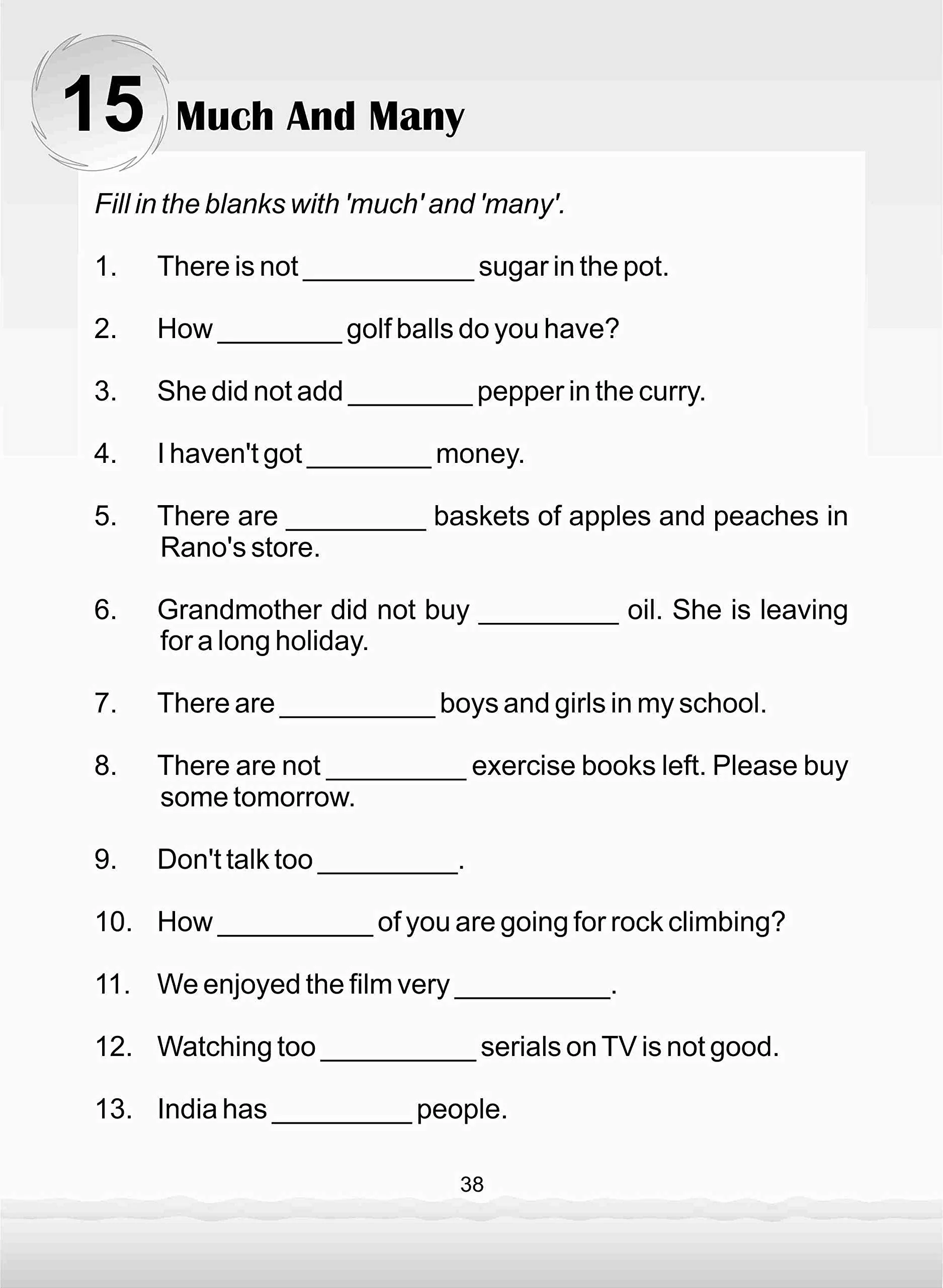 15 Much And Many

Fill in the blanks with 'much' and 'many'.

1. There is not ____ sugar in the pot.

2. How ____ golf balls do you have?

3. She did not add ____ pepper in the curry.

4. I haven't got ____ money.

5. There are ____ baskets of apples and peaches in Rano's store.

6. Grandmother did not buy ____ oil. She is leaving for a long holiday.

7. There are ____ boys and girls in my school.

8. There are not ____ exercise books left. Please buy some tomorrow.

9. Don't talk too ____.

10. How ____ of you are going for rock climbing?

11. We enjoyed the film very ____.

12. Watching too ____ serials on TV is not good.

13. India has ____ people.

38